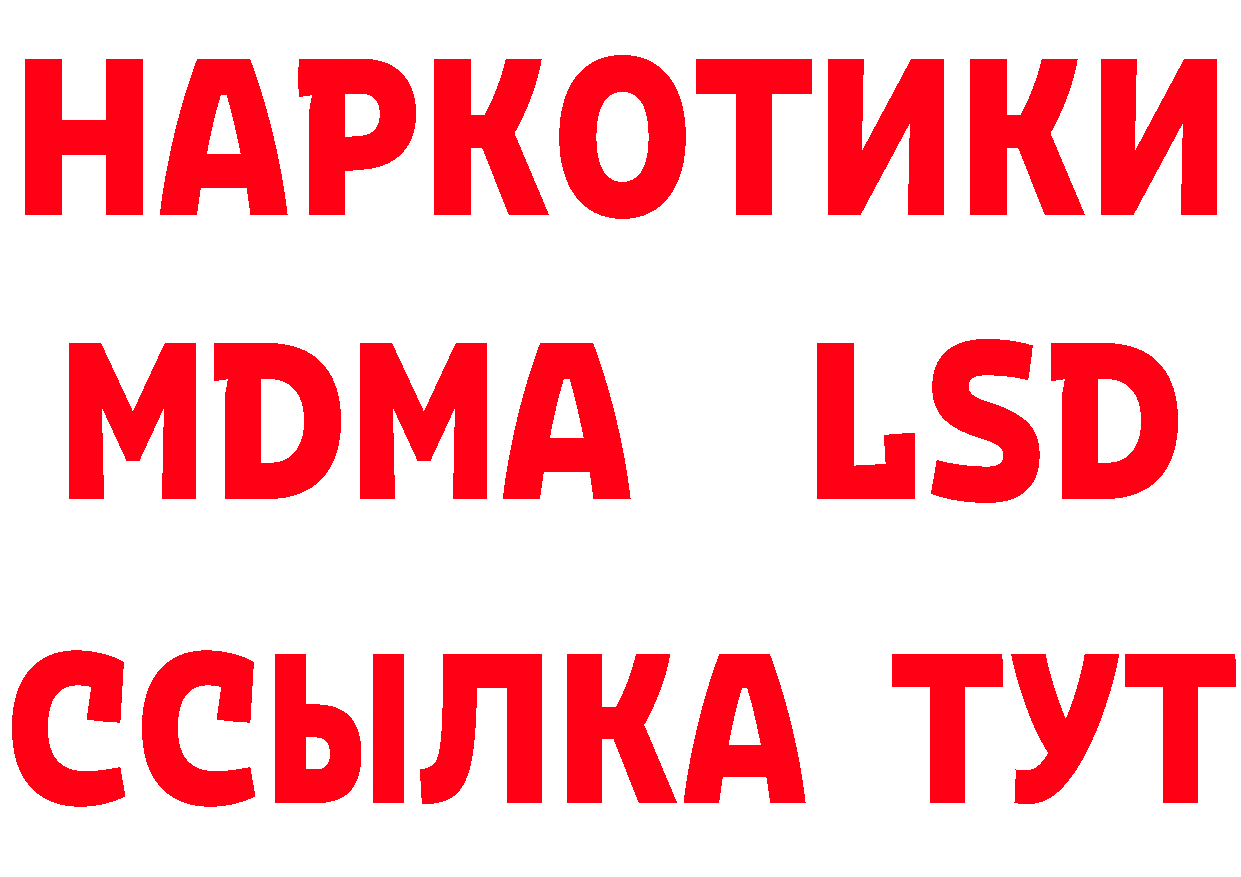 НАРКОТИКИ
MDMA LSD
ССЫЛКА ТУТ